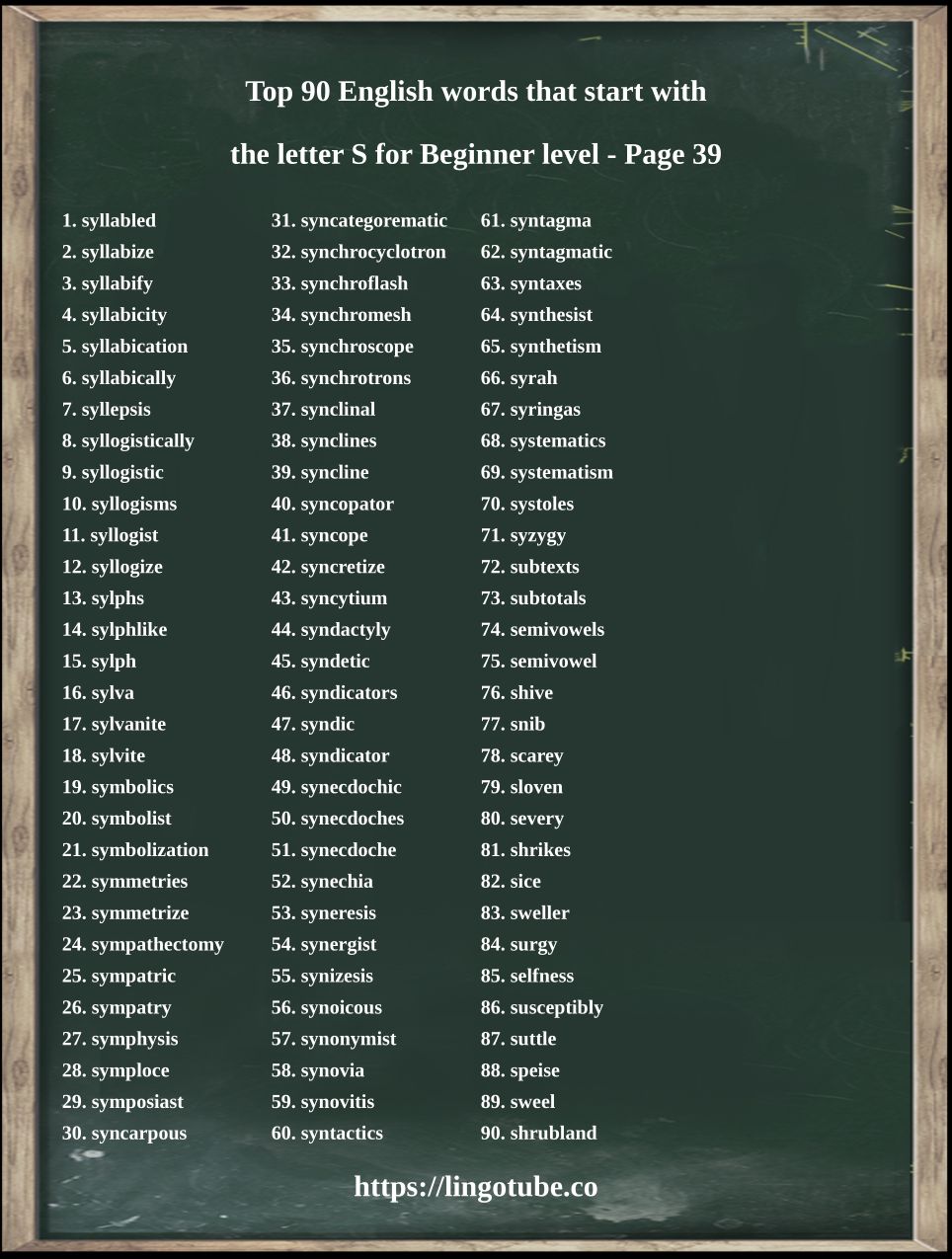 Top 90 English words that start with

the letter S for Beginner level - Page 39

1. syllabled
2. syllabize
3. syllabify
4. syllabicity
5. syllabication
6. syllabically
7. syllepsis
8. syllogistically
9. syllogistic
10. syllogisms
11. syllogist
12. syllogize
13. sylphs
14. sylphlike
15. sylph
16. sylva
17. sylvanite
18. sylvite
19. symbolics
20. symbolist
21. symbolization
22. symmetries
23. symmetrize
24. sympathectomy
25. sympatric
26. sympatry
27. symphysis
28. symploce
29. symposiast
30. syncarpous

31. syncategorematic
32. synchrocyclotron
33. synchroflash
34. synchromesh
35. synchroscope
36. synchrotrons
37. synclinal
38. synclines
39. syncline
40. syncopator
41. syncope
42. syncretize
43. syncytium
44. syndactyly
45. syndetic
46. syndicators
47. syndic
48. syndicator
49. synecdochic
50. synecdoches
51. synecdoche
52. synechia
53. syneresis
54. synergist
55. synizesis
56. synoicous
57. synonymist
58. synovia
59. synovitis
60. syntactics

61. syntagma
62. syntagmatic
63. syntaxes
64. synthesist
65. synthetism
66. syrah
67. syringas
68. systematics
69. systematism
70. systoles
71. syzygy
72. subtexts
73. subtotals
74. semivowels
75. semivowel
76. shive
77. snib
78. scarey
79. sloven
80. severy
81. shrikes
82. sice
83. sweller
84. surgy
85. selfness
86. susceptibly
87. suttle
88. speise
89. sweel
90. shrubland

https://lingotube.co